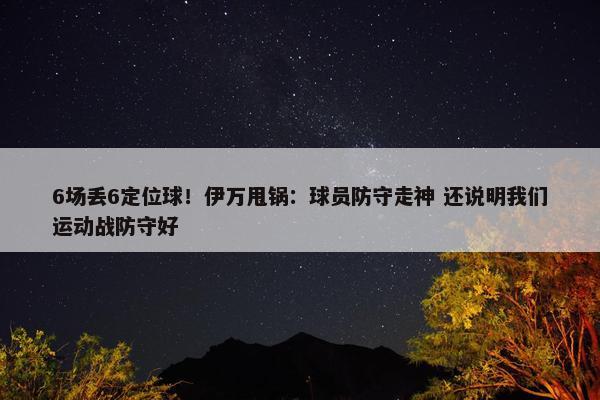 6场丢6定位球！伊万甩锅：球员防守走神 还说明我们运动战防守好